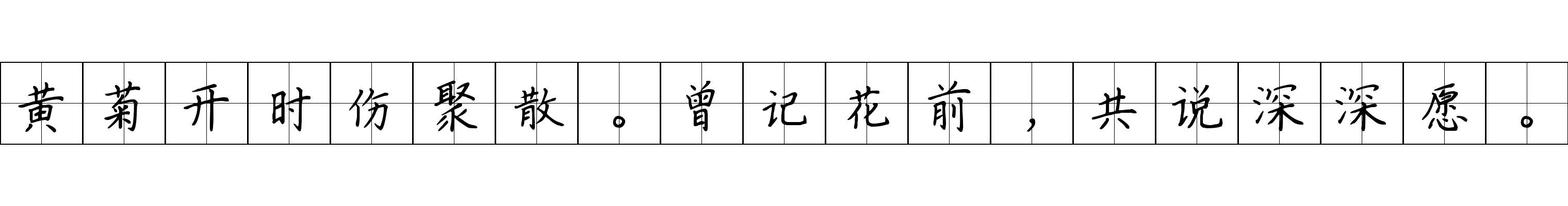 黄菊开时伤聚散。曾记花前，共说深深愿。